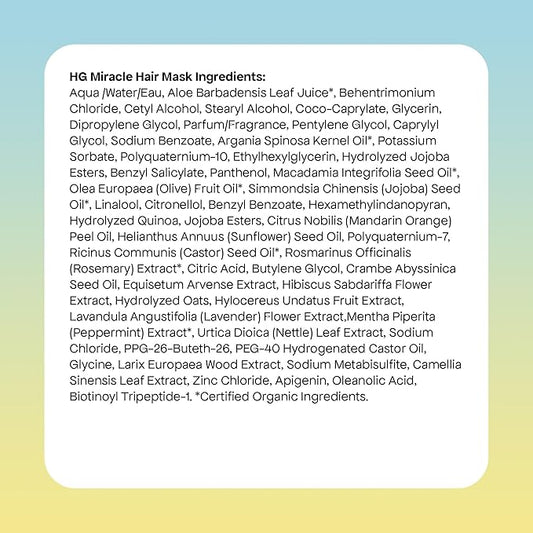 HG Miracle Hair Mask Ingredients:
Aqua /Water/Eau, Aloe Barbadensis Leaf Juice*, Behentrimonium Chloride, Cetyl Alcohol, Stearyl Alcohol, Coco-Caprylate, Glycerin, Dipropylene Glycol, Parfum/Fragrance, Pentylene Glycol, Caprylyl Glycol, Sodium Benzoate, Argania Spinosa Kernel Oil*, Potassium Sorbate, Polyquaternium-10, Ethylhexylglycerin, Hydrolyzed Jojoba Esters, Benzyl Salicylate, Panthenol, Macadamia Integrifolia Seed Oil*, Olea Europaea (Olive) Fruit Oil*, Simmondsia Chinensis (Jojoba) Seed Oil*, Linalool, Citronellol, Benzyl Benzoate, Hexamethylindanopyran, Hydrolyzed Quinoa, Jojoba Esters, Citrus Nobilis (Mandarin Orange) Peel Oil, Helianthus Annuus (Sunflower) Seed Oil, Polyquaternium-7, Ricinus Communis (Castor) Seed Oil*, Rosmarinus Officinalis (Rosemary) Extract*, Citric Acid, Butylene Glycol, Crambe Abyssinica Seed Oil, Equisetum Arvense Extract, Hibiscus Sabdariffa Flower Extract, Hydrolyzed Oats, Hylocereus Undatus Fruit Extract, Lavandula Angustifolia (Lavender) Flower Extract,Mentha Piperita (Peppermint) Extract*, Urtica Dioica (Nettle) Leaf Extract, Sodium Chloride, PPG-26-Buteth-26, PEG-40 Hydrogenated Castor Oil, Glycine, Larix Europaea Wood Extract, Sodium Metabisulfite, Camellia Sinensis Leaf Extract, Zinc Chloride, Apigenin, Oleanolic Acid, Biotinoyl Tripeptide-1. *Certified Organic Ingredients.